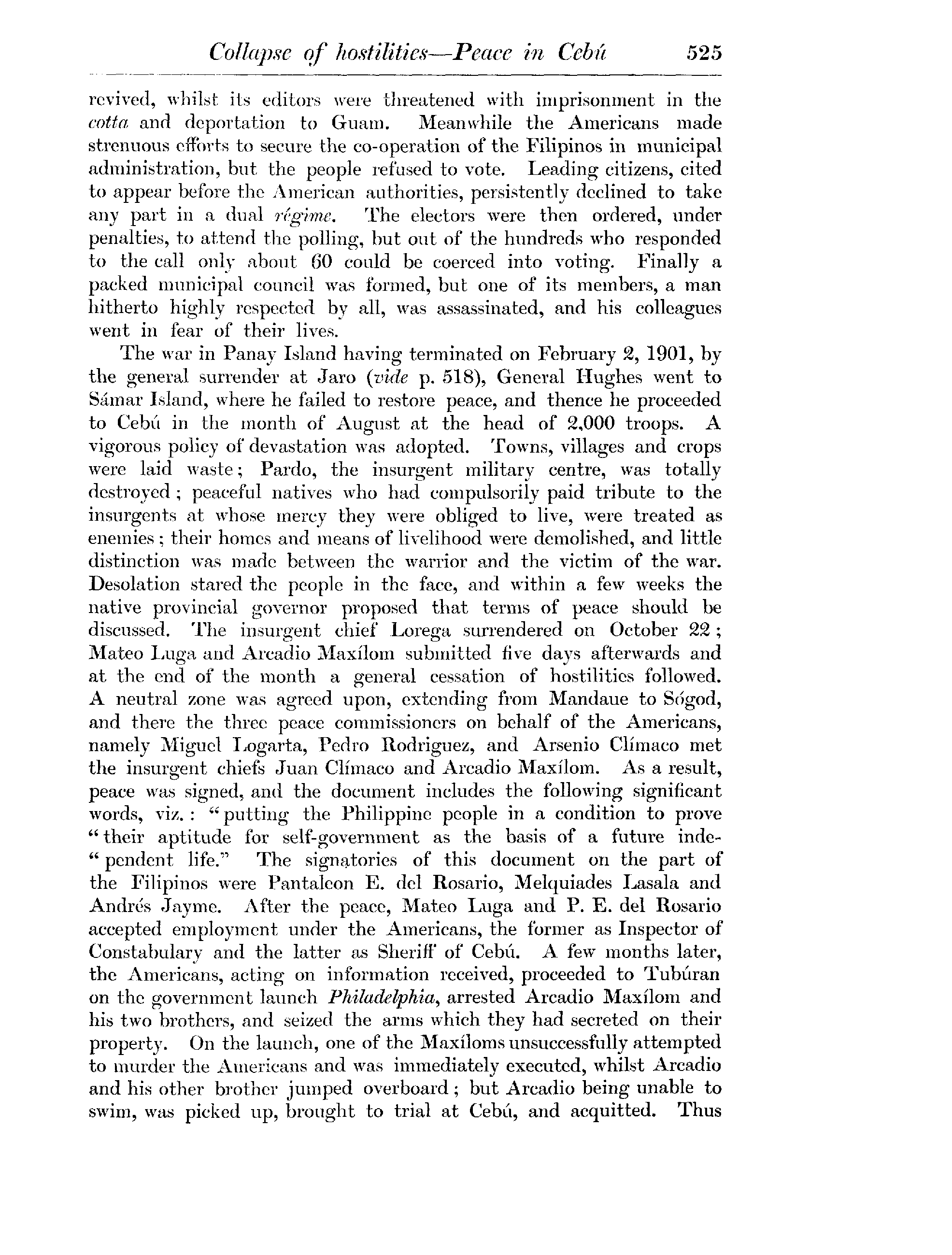 Collapse of hostilities—Peace in Cebú 525

revived, whilst its editors were threatened with imprisonment in the cotta and deportation to Guam. Meanwhile the Americans made strenuous efforts to secure the co-operation of the Filipinos in municipal administration, but the people refused to vote. Leading citizens, cited to appear before the American authorities, persistently declined to take any part in a dual régime. The electors were then ordered, under penalties, to attend the polling, but out of the hundreds who responded to the call only about 60 could be coerced into voting. Finally a packed municipal council was formed, but one of its members, a man hitherto highly respected by all, was assassinated, and his colleagues went in fear of their lives.

The war in Panay Island having terminated on February 2, 1901, by the general surrender at Jaro (vide p. 518), General Hughes went to Sámar Island, where he failed to restore peace, and thence he proceeded to Cebú in the month of August at the head of 2,000 troops. A vigorous policy of devastation was adopted. Towns, villages and crops were laid waste; Pardo, the insurgent military centre, was totally destroyed; peaceful natives who had compulsorily paid tribute to the insurgents at whose mercy they were obliged to live, were treated as enemies; their homes and means of livelihood were demolished, and little distinction was made between the warrior and the victim of the war. Desolation stared the people in the face, and within a few weeks the native provincial governor proposed that terms of peace should be discussed. The insurgent chief Lorega surrendered on October 22; Mateo Luga and Arcadio Maxílom submitted five days afterwards and at the end of the month a general cessation of hostilities followed. A neutral zone was agreed upon, extending from Mandaue to Sógod, and there the three peace commissioners on behalf of the Americans, namely Miguel Logarta, Pedro Rodriguez, and Arsenio Clímaco met the insurgent chiefs Juan Clímaco and Arcadio Maxílom. As a result, peace was signed, and the document includes the following significant words, viz.: "putting the Philippine people in a condition to prove "their aptitude for self-government as the basis of a future inde-"pendent life." The signatories of this document on the part of the Filipinos were Pantaleon E. del Rosario, Melquiades Lasala and Andrés Jayme. After the peace, Mateo Luga and P. E. del Rosario accepted employment under the Americans, the former as Inspector of Constabulary and the latter as Sheriff of Cebú. A few months later, the Americans, acting on information received, proceeded to Tubúran on the government launch Philadelphia, arrested Arcadio Maxílom and his two brothers, and seized the arms which they had secreted on their property. On the launch, one of the Maxíloms unsuccessfully attempted to murder the Americans and was immediately executed, whilst Arcadio and his other brother jumped overboard; but Arcadio being unable to swim, was picked up, brought to trial at Cebú, and acquitted. Thus